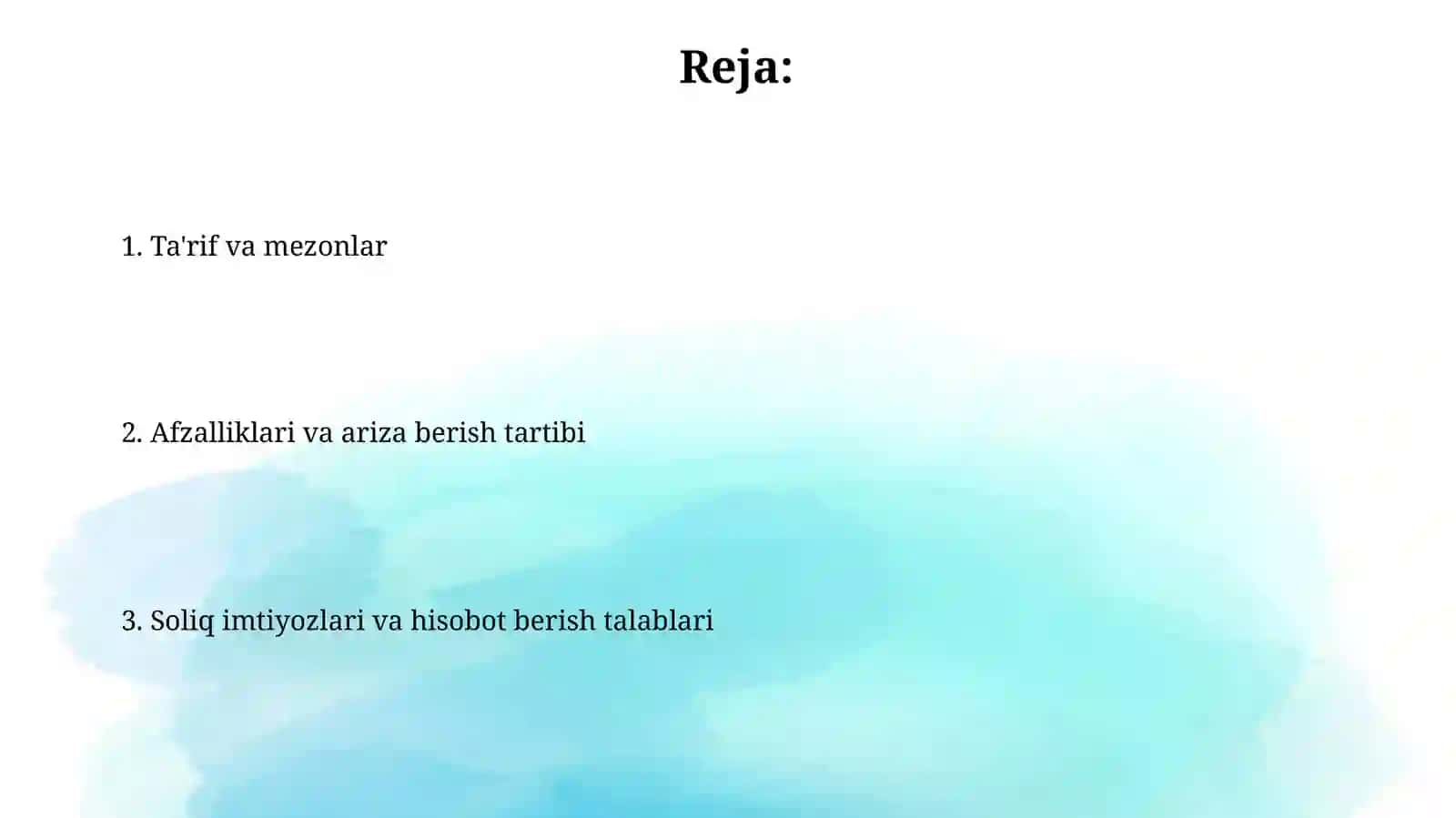 Reja:

1. Ta'rif va mezonlar

2. Afzalliklari va ariza berish tartibi

3. Soliq imtiyozlari va hisobot berish talablari